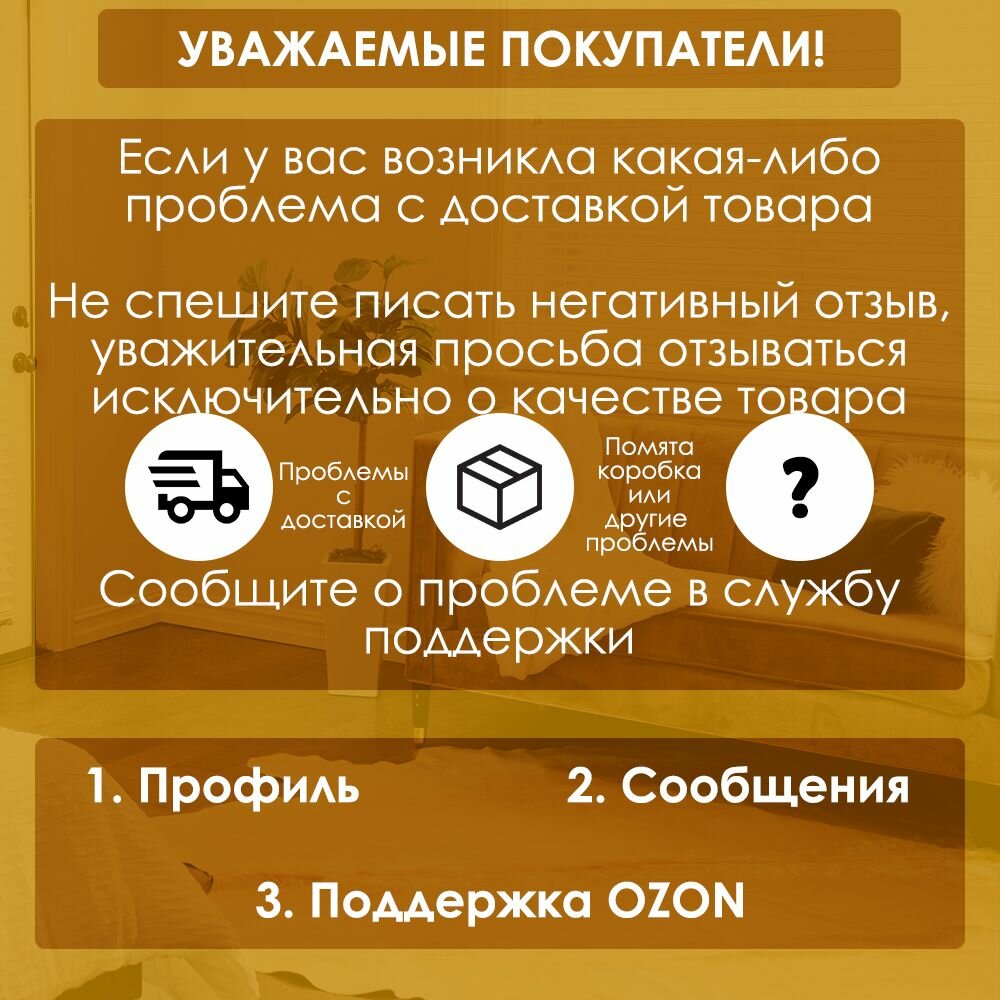 УВАЖАЕМЫЕ ПОКУПАТЕЛИ!

Если у вас возникла какая-либо проблема с доставкой товара

Не спешите писать негативный отзыв, уважительная просьба отзываться исключительно о качестве товара

Проблемы с доставкой

Помята коробка или другие проблемы

?

Сообщите о проблеме в службу поддержки

1. Профиль

2. Сообщения

3. Поддержка OZON